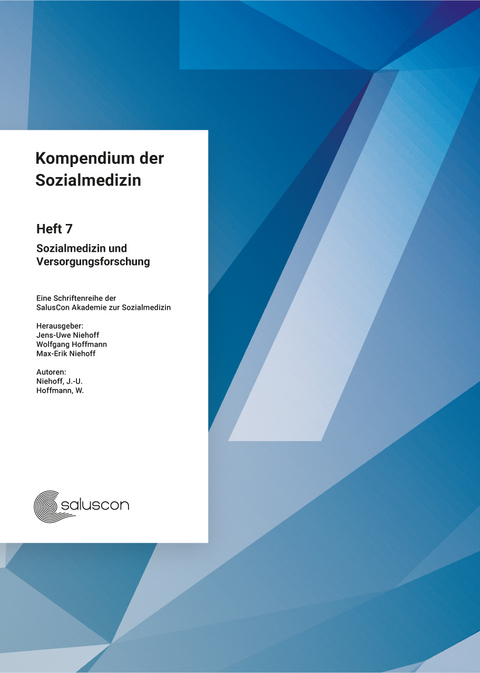 Kompendium der Sozialmedizin

Heft 7

Sozialmedizin und Versorgungsforschung

Eine Schriftenreihe der SalusCon Akademie zur Sozialmedizin

Herausgeber:
Jens-Uwe Niehoff
Wolfgang Hoffmann
Max-Erik Niehoff

Autoren:
Niehoff, J.-U.
Hoffmann, W.

saluscon